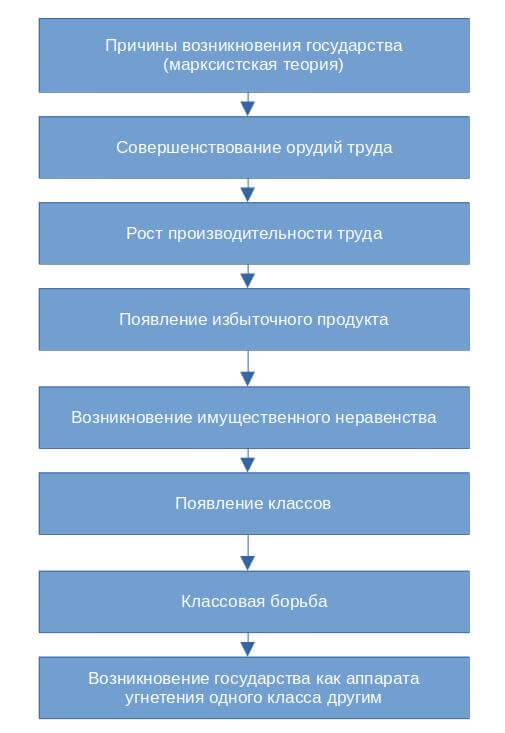 Причины возникновения государства (марксистская теория)

Совершенствование орудий труда

Рост производительности труда

Появление избыточного продукта

Возникновение имущественного неравенства

Появление классов

Классовая борьба

Возникновение государства как аппарата угнетения одного класса другим